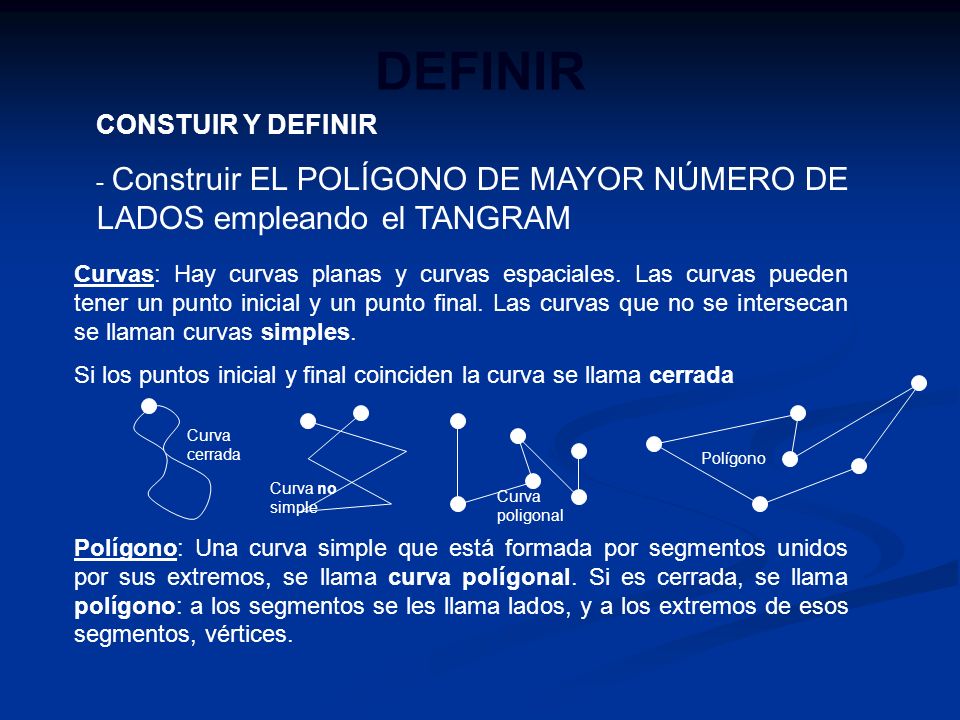 DEFINIR

CONSTUIR Y DEFINIR

- Construir EL POLÍGONO DE MAYOR NÚMERO DE LADOS empleando el TANGRAM

Curvas: Hay curvas planas y curvas espaciales. Las curvas pueden tener un punto inicial y un punto final. Las curvas que no se intersecan se llaman curvas simples.

Si los puntos inicial y final coinciden la curva se llama cerrada

Curva cerrada

Curva no simple

Curva poligonal

Polígono

Polígono: Una curva simple que está formada por segmentos unidos por sus extremos, se llama curva polígonal. Si es cerrada, se llama polígono: a los segmentos se les llama lados, y a los extremos de esos segmentos, vértices.